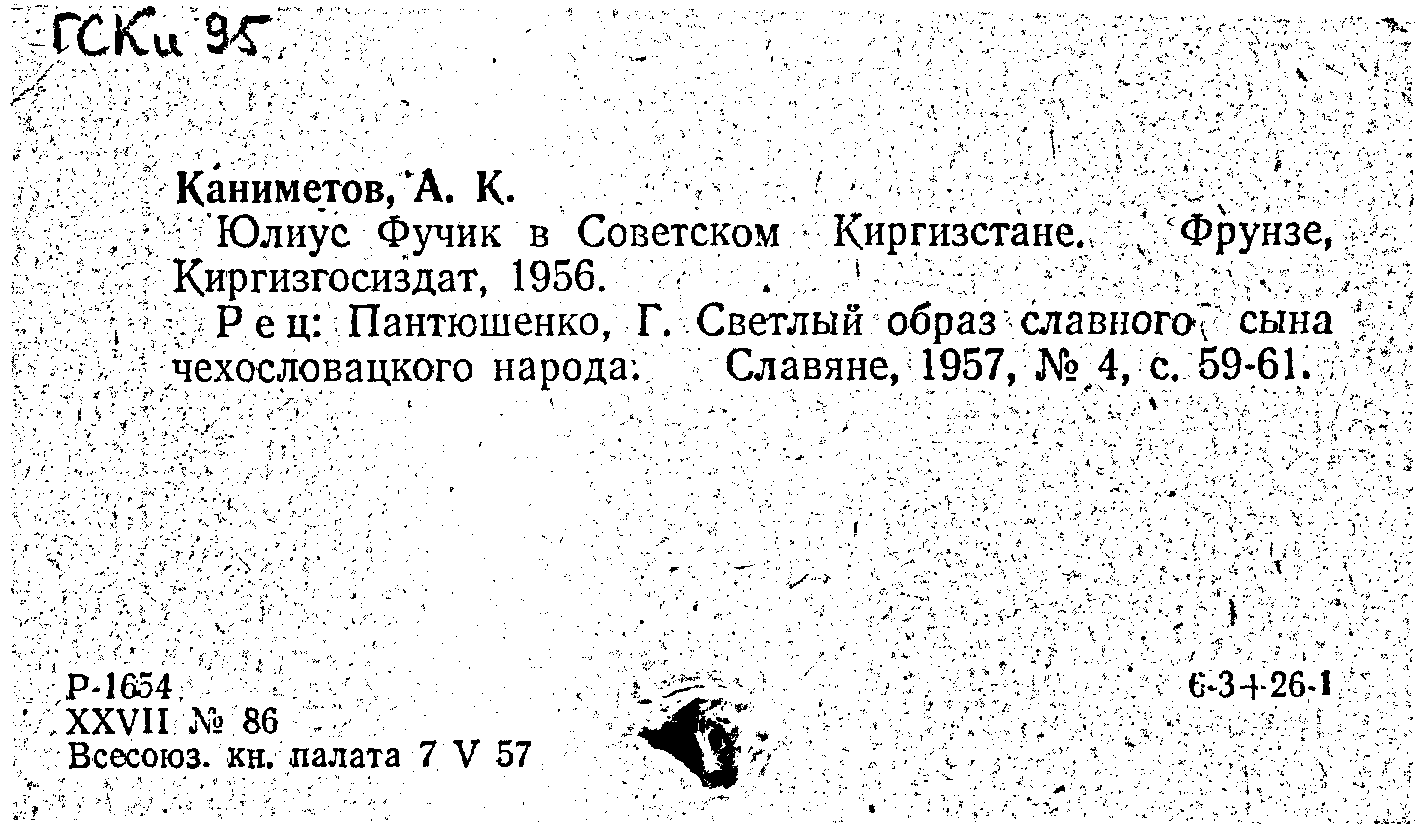 ГСКи 95

Каниметов, А. К.
Юлиус Фучик в Советском Киргизстане. Фрунзе, Киргизгосиздат, 1956.
Рец: Пантюшенко, Г. Светлый образ славного сына чехословацкого народа. Славяне, 1957, № 4, с. 59-61.

Р-1654
XXVII № 86
Всесоюз. кн. палата 7 V 57

6-3+26-1